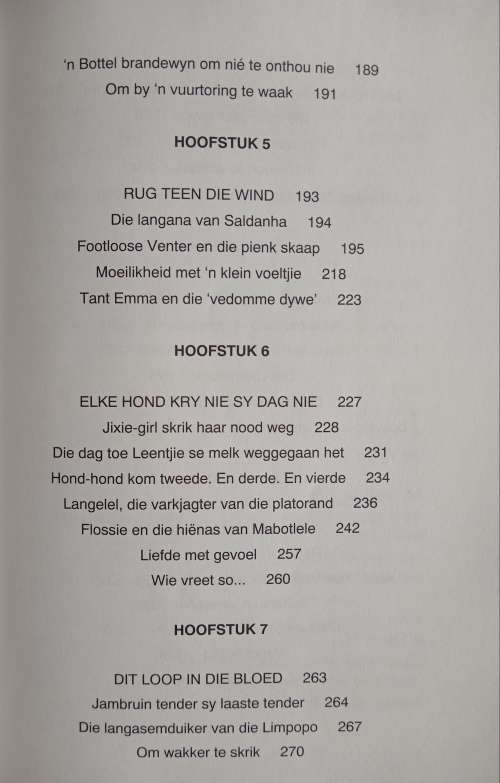 'n Bottel brandewyn om nié te onthou nie 189
Om by 'n vuurtoring te waak 191

HOOFSTUK 5

RUG TEEN DIE WIND 193
Die langana van Saldanha 194
Footloose Venter en die pienk skaap 195
Moeilikheid met 'n klein voeltjie 218
Tant Emma en die 'vedomme dywe' 223

HOOFSTUK 6

ELKE HOND KRY NIE SY DAG NIE 227
Jixie-girl skrik haar nood weg 228
Die dag toe Leentjie se melk weggegaan het 231
Hond-hond kom tweede. En derde. En vierde 234
Langelel, die varkjagter van die platorand 236
Flossie en die hiënas van Mabotlele 242
Liefde met gevoel 257
Wie vreet so... 260

HOOFSTUK 7

DIT LOOP IN DIE BLOED 263
Jambruin tender sy laaste tender 264
Die langasemduiker van die Limpopo 267
Om wakker te skrik 270